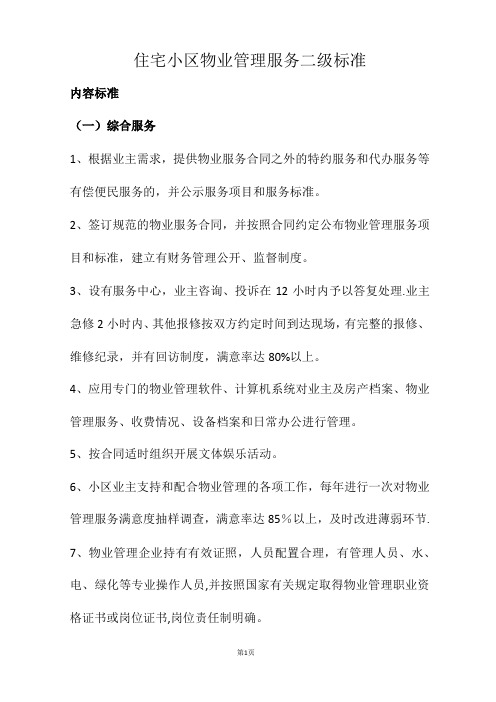 住宅小区物业管理服务二级标准

内容标准

（一）综合服务

1、根据业主需求，提供物业服务合同之外的特约服务和代办服务等有偿便民服务的，并公示服务项目和服务标准。

2、签订规范的物业服务合同，并按照合同约定公布物业管理服务项目和标准，建立有财务管理公开、监督制度。

3、设有服务中心，业主咨询、投诉在 12 小时内予以答复处理.业主急修 2 小时内、其他报修按双方约定时间到达现场，有完整的报修、维修纪录，并有回访制度，满意率达 80%以上。

4、应用专门的物业管理软件、计算机系统对业主及房产档案、物业管理服务、收费情况、设备档案和日常办公进行管理。

5、按合同适时组织开展文体娱乐活动。

6、小区业主支持和配合物业管理的各项工作，每年进行一次对物业管理服务满意度抽样调查，满意率达 85％以上，及时改进薄弱环节.

7、物业管理企业持有有效证照，人员配置合理，有管理人员、水、电、绿化等专业操作人员,并按照国家有关规定取得物业管理职业资格证书或岗位证书,岗位责任制明确。

第1页